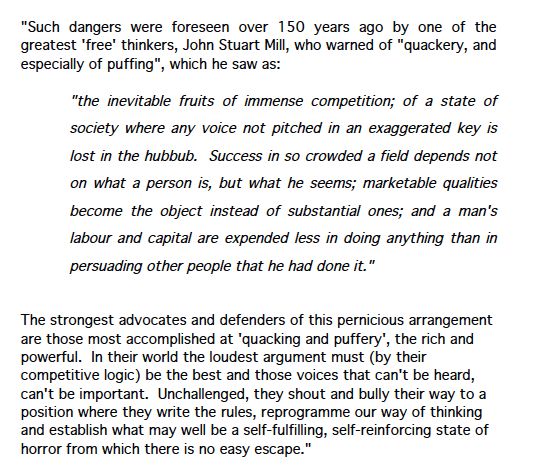 "Such dangers were foreseen over 150 years ago by one of the greatest 'free' thinkers, John Stuart Mill, who warned of "quackery, and especially of puffing", which he saw as:

"the inevitable fruits of immense competition; of a state of society where any voice not pitched in an exaggerated key is lost in the hubbub. Success in so crowded a field depends not on what a person is, but what he seems; marketable qualities become the object instead of substantial ones; and a man's labour and capital are expended less in doing anything than in persuading other people that he had done it."

The strongest advocates and defenders of this pernicious arrangement are those most accomplished at 'quacking and puffery', the rich and powerful. In their world the loudest argument must (by their competitive logic) be the best and those voices that can't be heard, can't be important. Unchallenged, they shout and bully their way to a position where they write the rules, reprogramme our way of thinking and establish what may well be a self-fulfilling, self-reinforcing state of horror from which there is no easy escape."